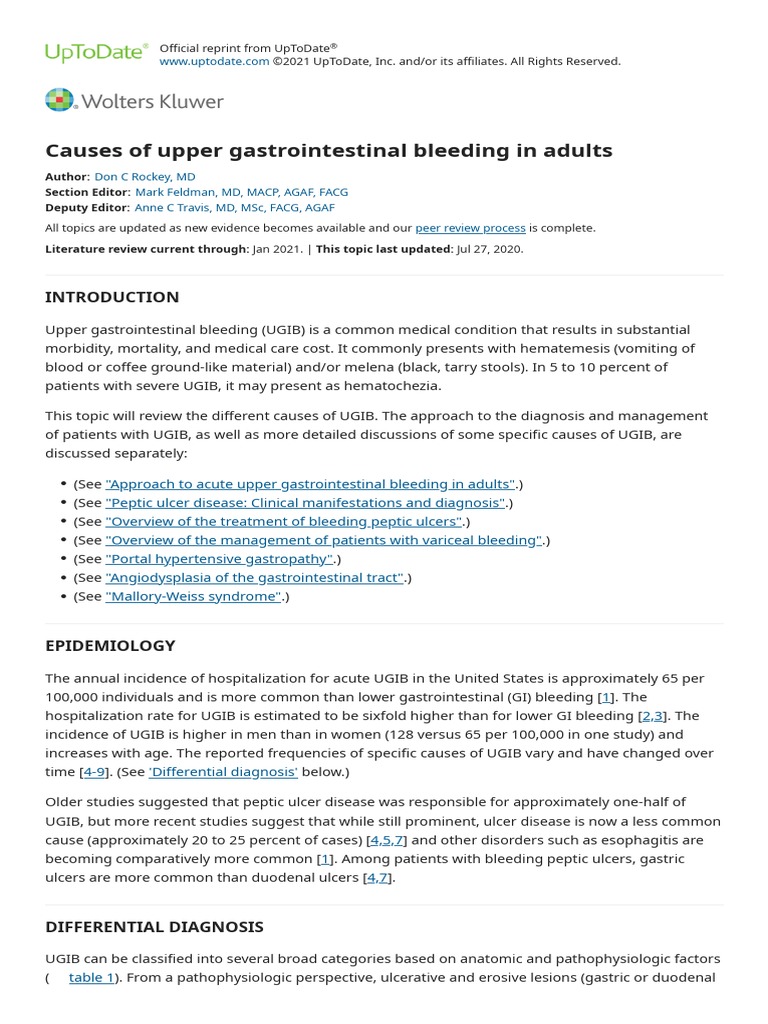 UpToDate® Official reprint from UpToDate®
www.uptodate.com ©2021 UpToDate, Inc. and/or its affiliates. All Rights Reserved.

Wolters Kluwer

Causes of upper gastrointestinal bleeding in adults

Author: Don C Rockey, MD
Section Editor: Mark Feldman, MD, MACP, AGAF, FACG
Deputy Editor: Anne C Travis, MD, MSc, FACG, AGAF

All topics are updated as new evidence becomes available and our peer review process is complete.

Literature review current through: Jan 2021. | This topic last updated: Jul 27, 2020.

INTRODUCTION

Upper gastrointestinal bleeding (UGIB) is a common medical condition that results in substantial morbidity, mortality, and medical care cost. It commonly presents with hematemesis (vomiting of blood or coffee ground-like material) and/or melena (black, tarry stools). In 5 to 10 percent of patients with severe UGIB, it may present as hematochezia.

This topic will review the different causes of UGIB. The approach to the diagnosis and management of patients with UGIB, as well as more detailed discussions of some specific causes of UGIB, are discussed separately:

• (See "Approach to acute upper gastrointestinal bleeding in adults".)
• (See "Peptic ulcer disease: Clinical manifestations and diagnosis".)
• (See "Overview of the treatment of bleeding peptic ulcers".)
• (See "Overview of the management of patients with variceal bleeding".)
• (See "Portal hypertensive gastropathy".)
• (See "Angiodysplasia of the gastrointestinal tract".)
• (See "Mallory-Weiss syndrome".)

EPIDEMIOLOGY

The annual incidence of hospitalization for acute UGIB in the United States is approximately 65 per 100,000 individuals and is more common than lower gastrointestinal (GI) bleeding [1]. The hospitalization rate for UGIB is estimated to be sixfold higher than for lower GI bleeding [2,3]. The incidence of UGIB is higher in men than in women (128 versus 65 per 100,000 in one study) and increases with age. The reported frequencies of specific causes of UGIB vary and have changed over time [4-9]. (See 'Differential diagnosis' below.)

Older studies suggested that peptic ulcer disease was responsible for approximately one-half of UGIB, but more recent studies suggest that while still prominent, ulcer disease is now a less common cause (approximately 20 to 25 percent of cases) [4,5,7] and other disorders such as esophagitis are becoming comparatively more common [1]. Among patients with bleeding peptic ulcers, gastric ulcers are more common than duodenal ulcers [4,7].

DIFFERENTIAL DIAGNOSIS

UGIB can be classified into several broad categories based on anatomic and pathophysiologic factors ( table 1). From a pathophysiologic perspective, ulcerative and erosive lesions (gastric or duodenal